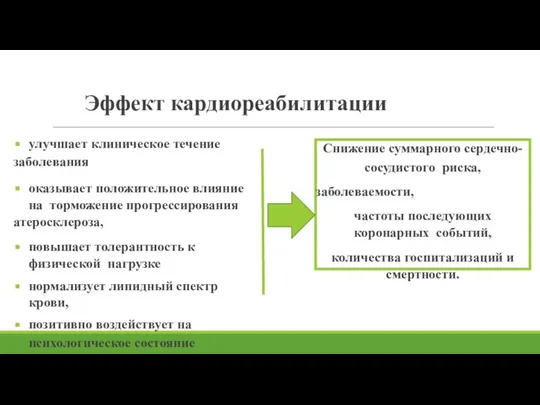 Эффект кардиореабилитации

улучшает клиническое течение заболевания

оказывает положительное влияние на торможение прогрессирования атеросклероза,

повышает толерантность к физической нагрузке

нормализует липидный спектр крови,

позитивно воздействует на психологическое состояние

Снижение суммарного сердечно-сосудистого риска,

заболеваемости,

частоты последующих коронарных событий,

количества госпитализаций и смертности.